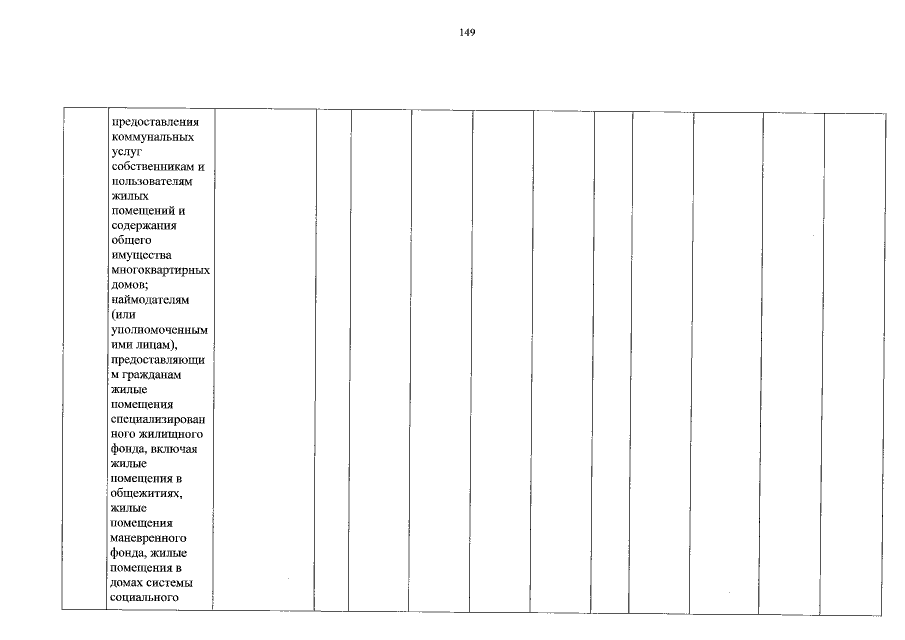 149

|  | предоставления коммунальных услуг собственникам и пользователям жилых помещений и содержания общего имущества многоквартирных домов; наймодателям (или уполномоченным ими лицам), предоставляющим гражданам жилые помещения специализированного жилищного фонда, включая жилые помещения в общежитиях, жилые помещения маневренного фонда, жилые помещения в домах системы социального |  |  |  |  |  |  |  |  |  |  |  |
|---|---|---|---|---|---|---|---|---|---|---|---|---|